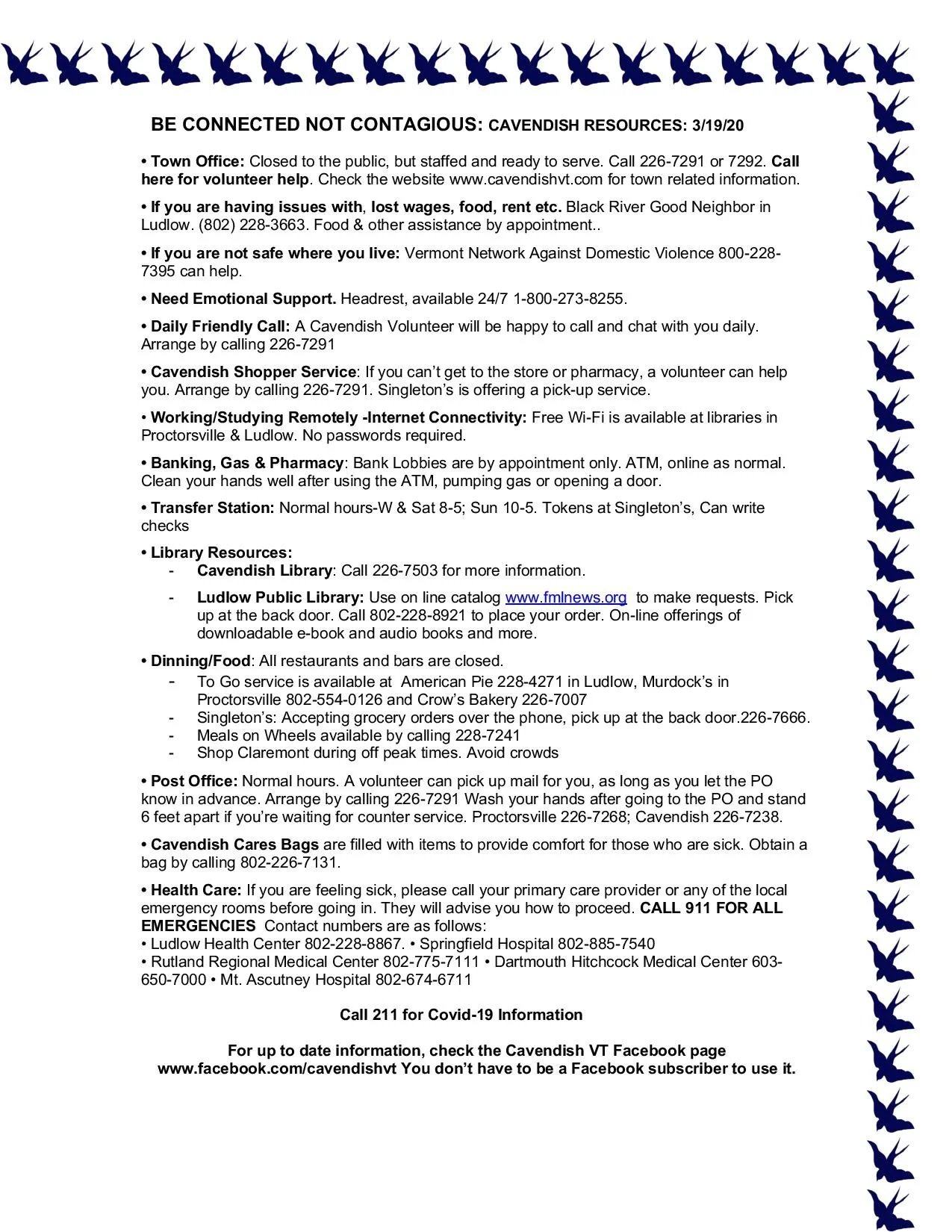 BE CONNECTED NOT CONTAGIOUS: CAVENDISH RESOURCES: 3/19/20

• Town Office: Closed to the public, but staffed and ready to serve. Call 226-7291 or 7292. Call here for volunteer help. Check the website www.cavendishvt.com for town related information.

• If you are having issues with, lost wages, food, rent etc. Black River Good Neighbor in Ludlow. (802) 228-3663. Food & other assistance by appointment..

• If you are not safe where you live: Vermont Network Against Domestic Violence 800-228-7395 can help.

• Need Emotional Support. Headrest, available 24/7 1-800-273-8255.

• Daily Friendly Call: A Cavendish Volunteer will be happy to call and chat with you daily. Arrange by calling 226-7291

• Cavendish Shopper Service: If you can't get to the store or pharmacy, a volunteer can help you. Arrange by calling 226-7291. Singleton's is offering a pick-up service.

• Working/Studying Remotely -Internet Connectivity: Free Wi-Fi is available at libraries in Proctorsville & Ludlow. No passwords required.

• Banking, Gas & Pharmacy: Bank Lobbies are by appointment only. ATM, online as normal. Clean your hands well after using the ATM, pumping gas or opening a door.

• Transfer Station: Normal hours-W & Sat 8-5; Sun 10-5. Tokens at Singleton's, Can write checks

• Library Resources:
- Cavendish Library: Call 226-7503 for more information.
- Ludlow Public Library: Use on line catalog www.fmlnews.org to make requests. Pick up at the back door. Call 802-228-8921 to place your order. On-line offerings of downloadable e-book and audio books and more.

• Dinning/Food: All restaurants and bars are closed.
- To Go service is available at American Pie 228-4271 in Ludlow, Murdock's in Proctorsville 802-554-0126 and Crow's Bakery 226-7007
- Singleton's: Accepting grocery orders over the phone, pick up at the back door.226-7666.
- Meals on Wheels available by calling 228-7241
- Shop Claremont during off peak times. Avoid crowds

• Post Office: Normal hours. A volunteer can pick up mail for you, as long as you let the PO know in advance. Arrange by calling 226-7291 Wash your hands after going to the PO and stand 6 feet apart if you're waiting for counter service. Proctorsville 226-7268; Cavendish 226-7238.

• Cavendish Cares Bags are filled with items to provide comfort for those who are sick. Obtain a bag by calling 802-226-7131.

• Health Care: If you are feeling sick, please call your primary care provider or any of the local emergency rooms before going in. They will advise you how to proceed. CALL 911 FOR ALL EMERGENCIES Contact numbers are as follows:
• Ludlow Health Center 802-228-8867. • Springfield Hospital 802-885-7540
• Rutland Regional Medical Center 802-775-7111 • Dartmouth Hitchcock Medical Center 603-650-7000 • Mt. Ascutney Hospital 802-674-6711

Call 211 for Covid-19 Information

For up to date information, check the Cavendish VT Facebook page www.facebook.com/cavendishvt You don't have to be a Facebook subscriber to use it.